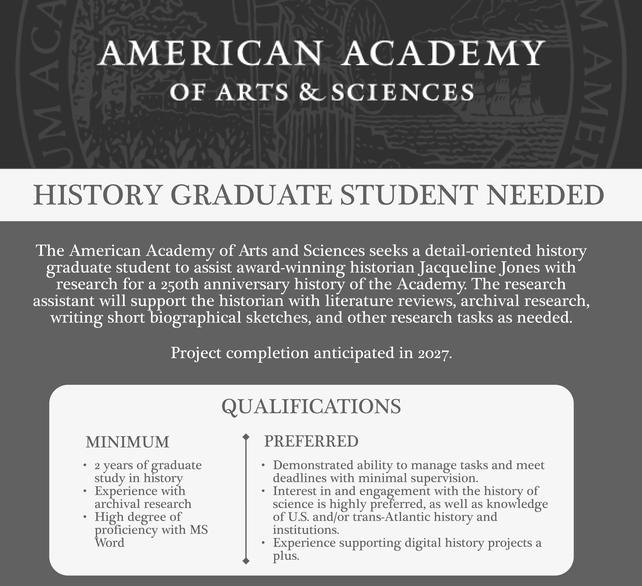 AMERICAN ACADEMY
OF ARTS & SCIENCES

HISTORY GRADUATE STUDENT NEEDED

The American Academy of Arts and Sciences seeks a detail-oriented history graduate student to assist award-winning historian Jacqueline Jones with research for a 250th anniversary history of the Academy. The research assistant will support the historian with literature reviews, archival research, writing short biographical sketches, and other research tasks as needed.

Project completion anticipated in 2027.

QUALIFICATIONS

MINIMUM
• 2 years of graduate study in history
• Experience with archival research
• High degree of proficiency with MS Word

PREFERRED
• Demonstrated ability to manage tasks and meet deadlines with minimal supervision.
• Interest in and engagement with the history of science is highly preferred, as well as knowledge of U.S. and/or trans-Atlantic history and institutions.
• Experience supporting digital history projects a plus.